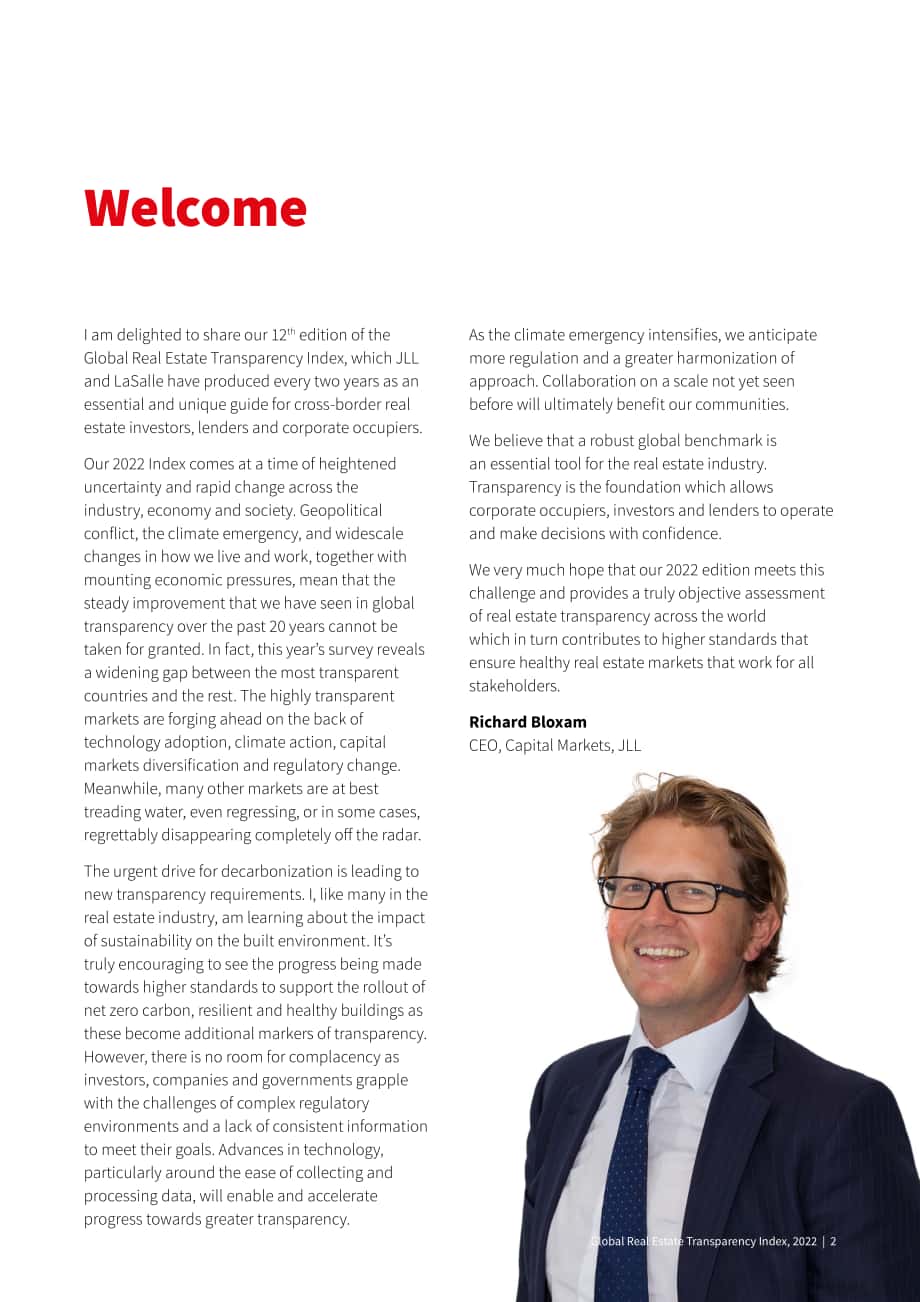 Welcome

I am delighted to share our 12th edition of the Global Real Estate Transparency Index, which JLL and LaSalle have produced every two years as an essential and unique guide for cross-border real estate investors, lenders and corporate occupiers.

Our 2022 Index comes at a time of heightened uncertainty and rapid change across the industry, economy and society. Geopolitical conflict, the climate emergency, and widescale changes in how we live and work, together with mounting economic pressures, mean that the steady improvement that we have seen in global transparency over the past 20 years cannot be taken for granted. In fact, this year's survey reveals a widening gap between the most transparent countries and the rest. The highly transparent markets are forging ahead on the back of technology adoption, climate action, capital markets diversification and regulatory change. Meanwhile, many other markets are at best treading water, even regressing, or in some cases, regrettably disappearing completely off the radar.

The urgent drive for decarbonization is leading to new transparency requirements. I, like many in the real estate industry, am learning about the impact of sustainability on the built environment. It's truly encouraging to see the progress being made towards higher standards to support the rollout of net zero carbon, resilient and healthy buildings as these become additional markers of transparency. However, there is no room for complacency as investors, companies and governments grapple with the challenges of complex regulatory environments and a lack of consistent information to meet their goals. Advances in technology, particularly around the ease of collecting and processing data, will enable and accelerate progress towards greater transparency.

As the climate emergency intensifies, we anticipate more regulation and a greater harmonization of approach. Collaboration on a scale not yet seen before will ultimately benefit our communities.

We believe that a robust global benchmark is an essential tool for the real estate industry. Transparency is the foundation which allows corporate occupiers, investors and lenders to operate and make decisions with confidence.

We very much hope that our 2022 edition meets this challenge and provides a truly objective assessment of real estate transparency across the world which in turn contributes to higher standards that ensure healthy real estate markets that work for all stakeholders.

Richard Bloxam
CEO, Capital Markets, JLL

Global Real Estate Transparency Index, 2022 | 2